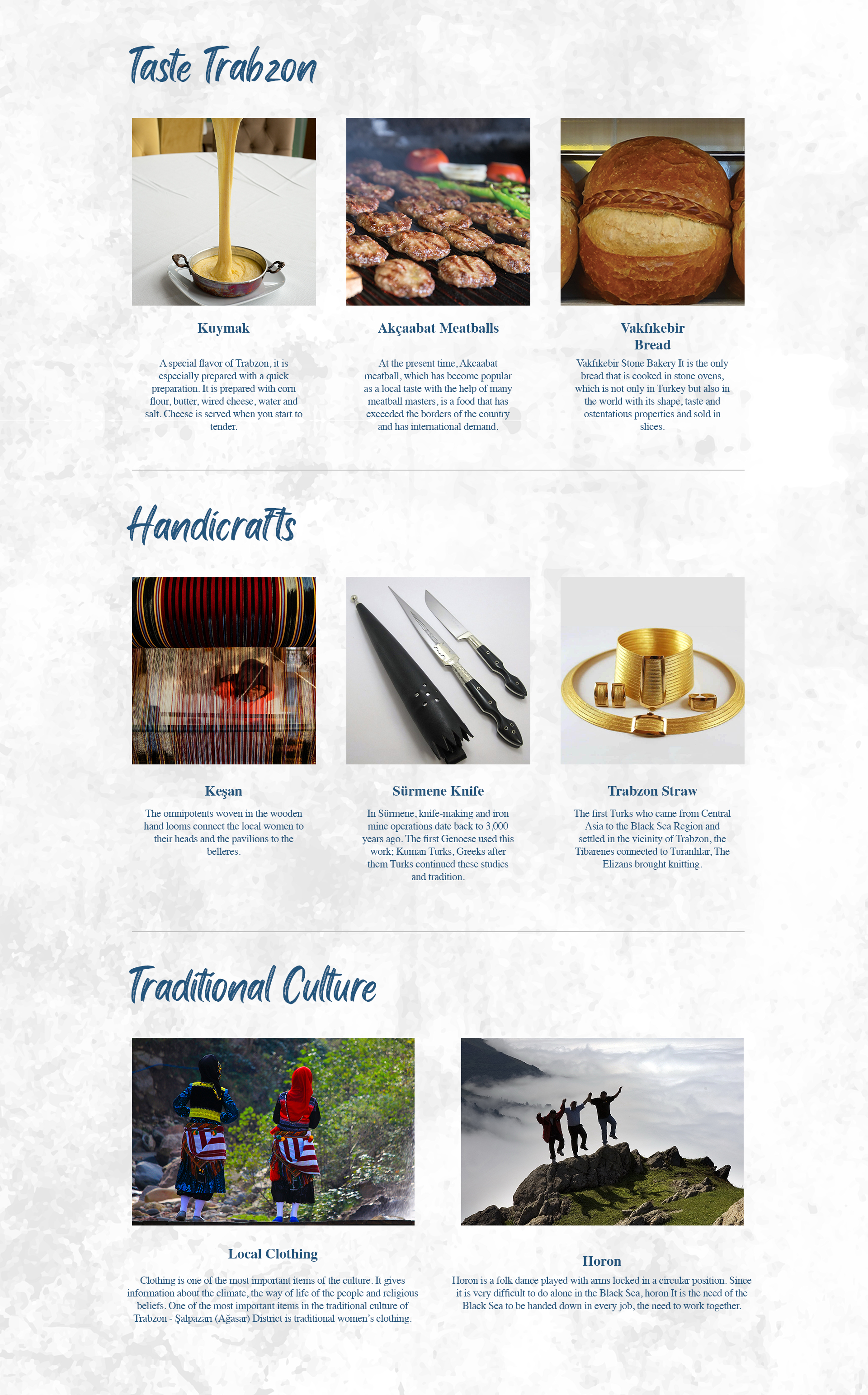 Taste Trabzon

Kuymak

A special flavor of Trabzon, it is especially prepared with a quick preparation. It is prepared with corn flour, butter, wired cheese, water and salt. Cheese is served when you start to tender.

Akçaabat Meatballs

At the present time, Akcaabat meatball, which has become popular as a local taste with the help of many meatball masters, is a food that has exceeded the borders of the country and has international demand.

Vakfıkebir
Bread

Vakfıkebir Stone Bakery It is the only bread that is cooked in stone ovens, which is not only in Turkey but also in the world with its shape, taste and ostentatious properties and sold in slices.

Handicrafts

Keşan

The omnipotents woven in the wooden hand looms connect the local women to their heads and the pavilions to the belleres.

Sürmene Knife

In Sürmene, knife-making and iron mine operations date back to 3,000 years ago. The first Genoese used this work; Kuman Turks, Greeks after them Turks continued these studies and tradition.

Trabzon Straw

The first Turks who came from Central Asia to the Black Sea Region and settled in the vicinity of Trabzon, the Tibarenes connected to Turanlılar, The Elizans brought knitting.

Traditional Culture

Local Clothing

Clothing is one of the most important items of the culture. It gives information about the climate, the way of life of the people and religious beliefs. One of the most important items in the traditional culture of Trabzon - Şalpazarı (Ağasar) District is traditional women's clothing.

Horon

Horon is a folk dance played with arms locked in a circular position. Since it is very difficult to do alone in the Black Sea, horon It is the need of the Black Sea to be handed down in every job, the need to work together.